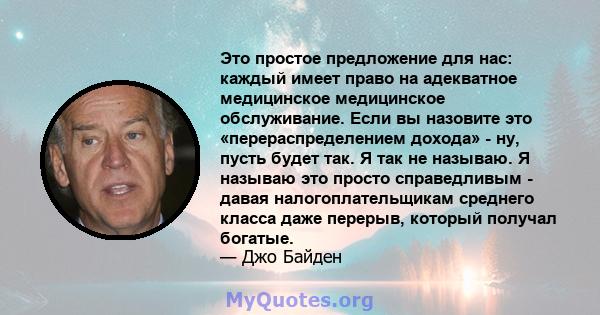 Это простое предложение для нас: каждый имеет право на адекватное медицинское медицинское обслуживание. Если вы назовите это «перераспределением дохода» - ну, пусть будет так. Я так не называю. Я называю это просто справедливым - давая налогоплательщикам среднего класса даже перерыв, который получал богатые.
— Джо Байден

MyQuotes.org